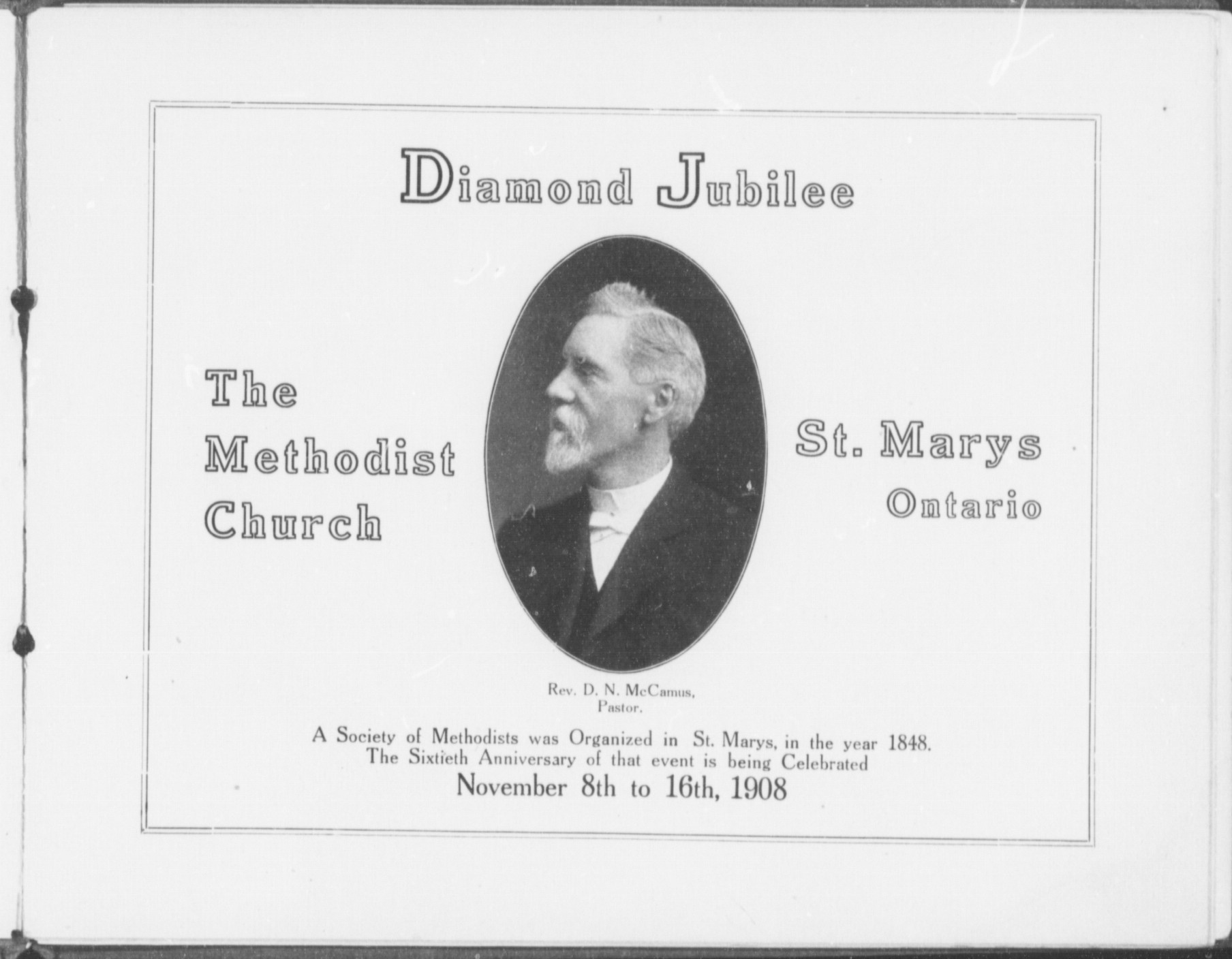 Diamond Jubilee

The Methodist Church

St. Marys Ontario

Rev. D. N. McCamus, Pastor.

A Society of Methodists was Organized in St. Marys, in the year 1848. The Sixtieth Anniversary of that event is being Celebrated November 8th to 16th, 1908